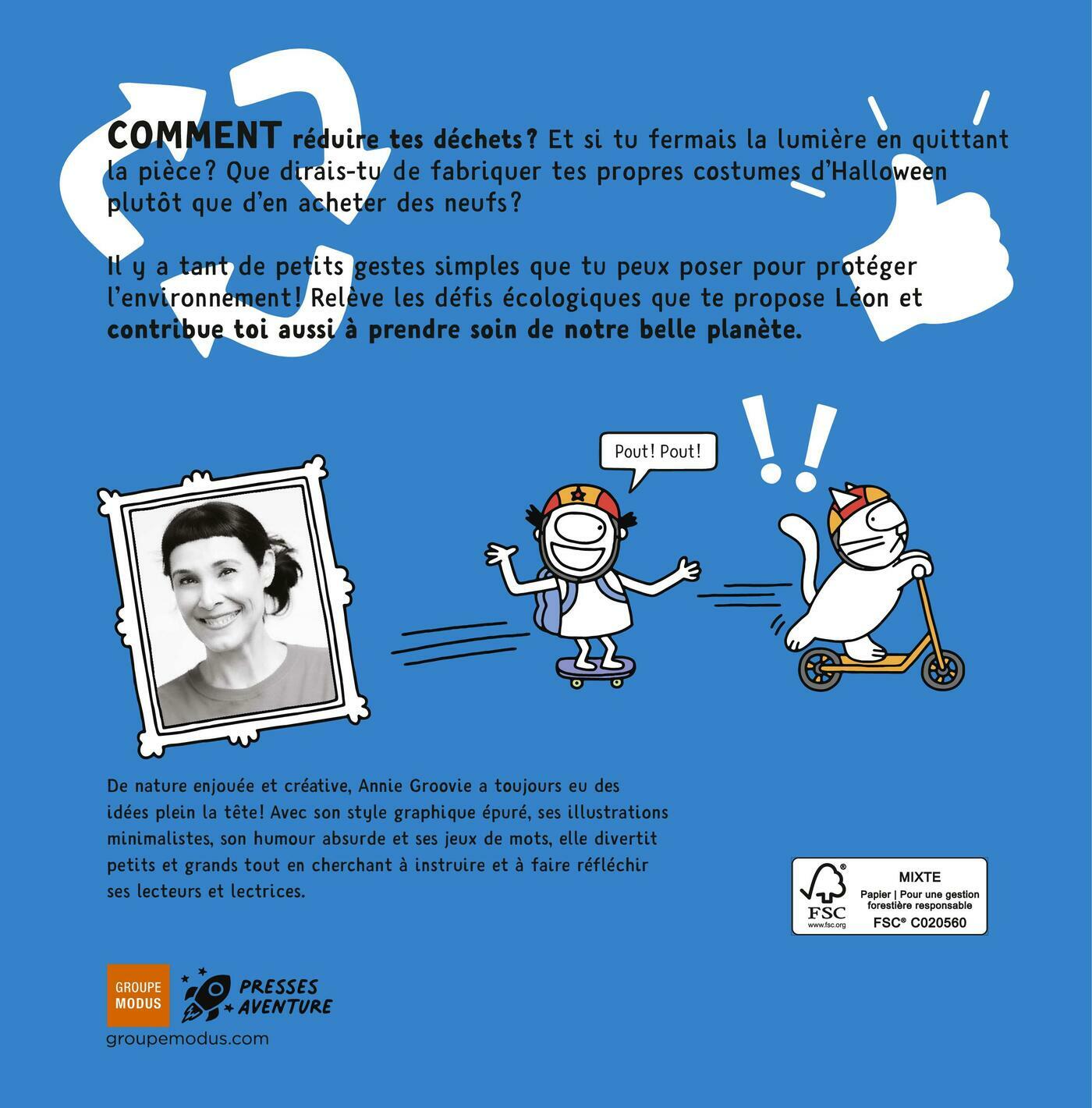 COMMENT réduire tes déchets? Et si tu fermais la lumière en quittant la pièce? Que dirais-tu de fabriquer tes propres costumes d'Halloween plutôt que d'en acheter des neufs?

Il y a tant de petits gestes simples que tu peux poser pour protéger l'environnement! Relève les défis écologiques que te propose Léon et contribue toi aussi à prendre soin de notre belle planète.

Pout! Pout!

De nature enjouée et créative, Annie Groovie a toujours eu des idées plein la tête! Avec son style graphique épuré, ses illustrations minimalistes, son humour absurde et ses jeux de mots, elle divertit petits et grands tout en cherchant à instruire et à faire réfléchir ses lecteurs et lectrices.

FSC www.fsc.org MIXTE Papier | Pour une gestion forestière responsable FSC® C020560

GROUPE MODUS

PRESSES AVENTURE

groupemodus.com